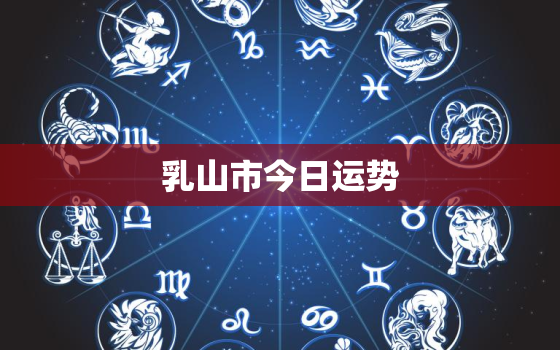 乳山市今日运势